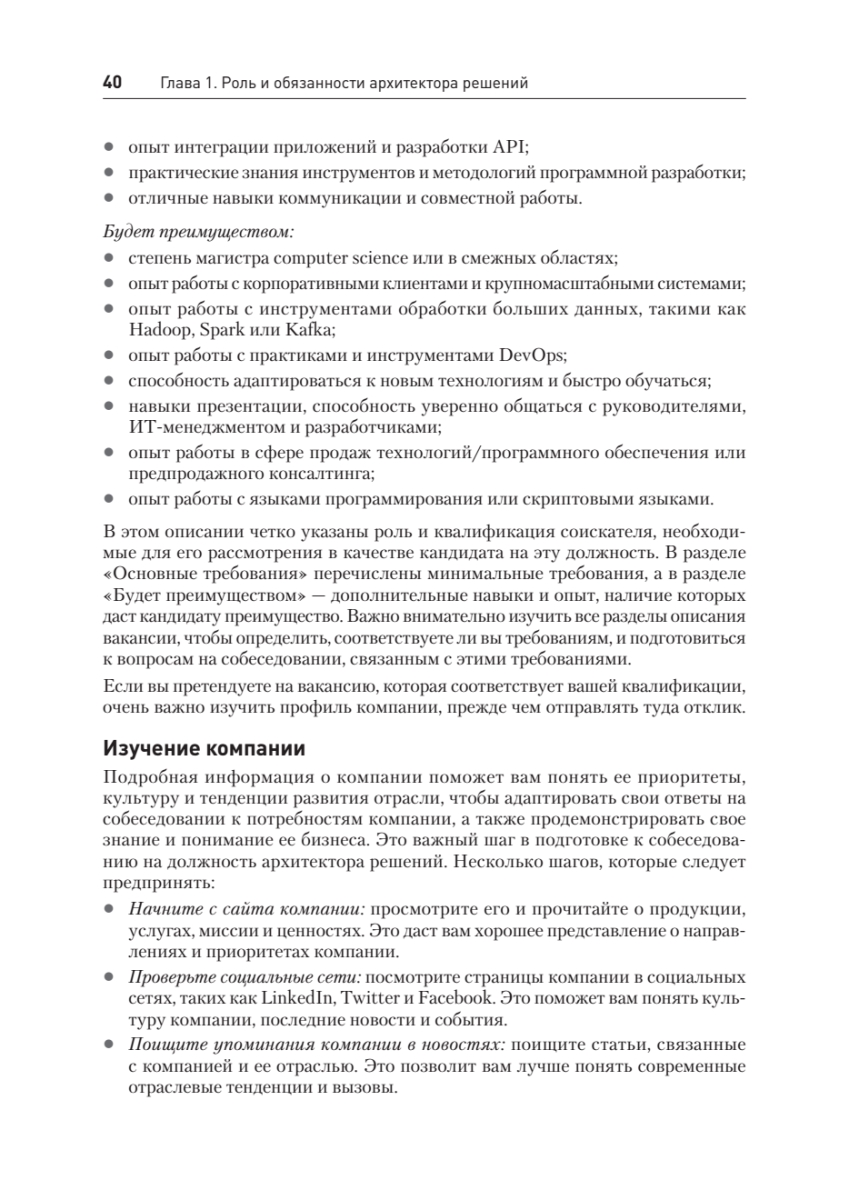 40 Глава 1. Роль и обязанности архитектора решений

• опыт интеграции приложений и разработки API;
• практические знания инструментов и методологий программной разработки;
• отличные навыки коммуникации и совместной работы.

Будет преимуществом:

• степень магистра computer science или в смежных областях;
• опыт работы с корпоративными клиентами и крупномасштабными системами;
• опыт работы с инструментами обработки больших данных, такими как Hadoop, Spark или Kafka;
• опыт работы с практиками и инструментами DevOps;
• способность адаптироваться к новым технологиям и быстро обучаться;
• навыки презентации, способность уверенно общаться с руководителями, ИТ-менеджментом и разработчиками;
• опыт работы в сфере продаж технологий/программного обеспечения или предпродажного консалтинга;
• опыт работы с языками программирования или скриптовыми языками.

В этом описании четко указаны роль и квалификация соискателя, необходимые для его рассмотрения в качестве кандидата на эту должность. В разделе «Основные требования» перечислены минимальные требования, а в разделе «Будет преимуществом» — дополнительные навыки и опыт, наличие которых даст кандидату преимущество. Важно внимательно изучить все разделы описания вакансии, чтобы определить, соответствуете ли вы требованиям, и подготовиться к вопросам на собеседовании, связанным с этими требованиями.

Если вы претендуете на вакансию, которая соответствует вашей квалификации, очень важно изучить профиль компании, прежде чем отправлять туда отклик.

Изучение компании

Подробная информация о компании поможет вам понять ее приоритеты, культуру и тенденции развития отрасли, чтобы адаптировать свои ответы на собеседовании к потребностям компании, а также продемонстрировать свое знание и понимание ее бизнеса. Это важный шаг в подготовке к собеседованию на должность архитектора решений. Несколько шагов, которые следует предпринять:

• Начните с сайта компании: просмотрите его и прочитайте о продукции, услугах, миссии и ценностях. Это даст вам хорошее представление о направлениях и приоритетах компании.
• Проверьте социальные сети: посмотрите страницы компании в социальных сетях, таких как LinkedIn, Twitter и Facebook. Это поможет вам понять культуру компании, последние новости и события.
• Поищите упоминания компании в новостях: поищите статьи, связанные с компанией и ее отраслью. Это позволит вам лучше понять современные отраслевые тенденции и вызовы.